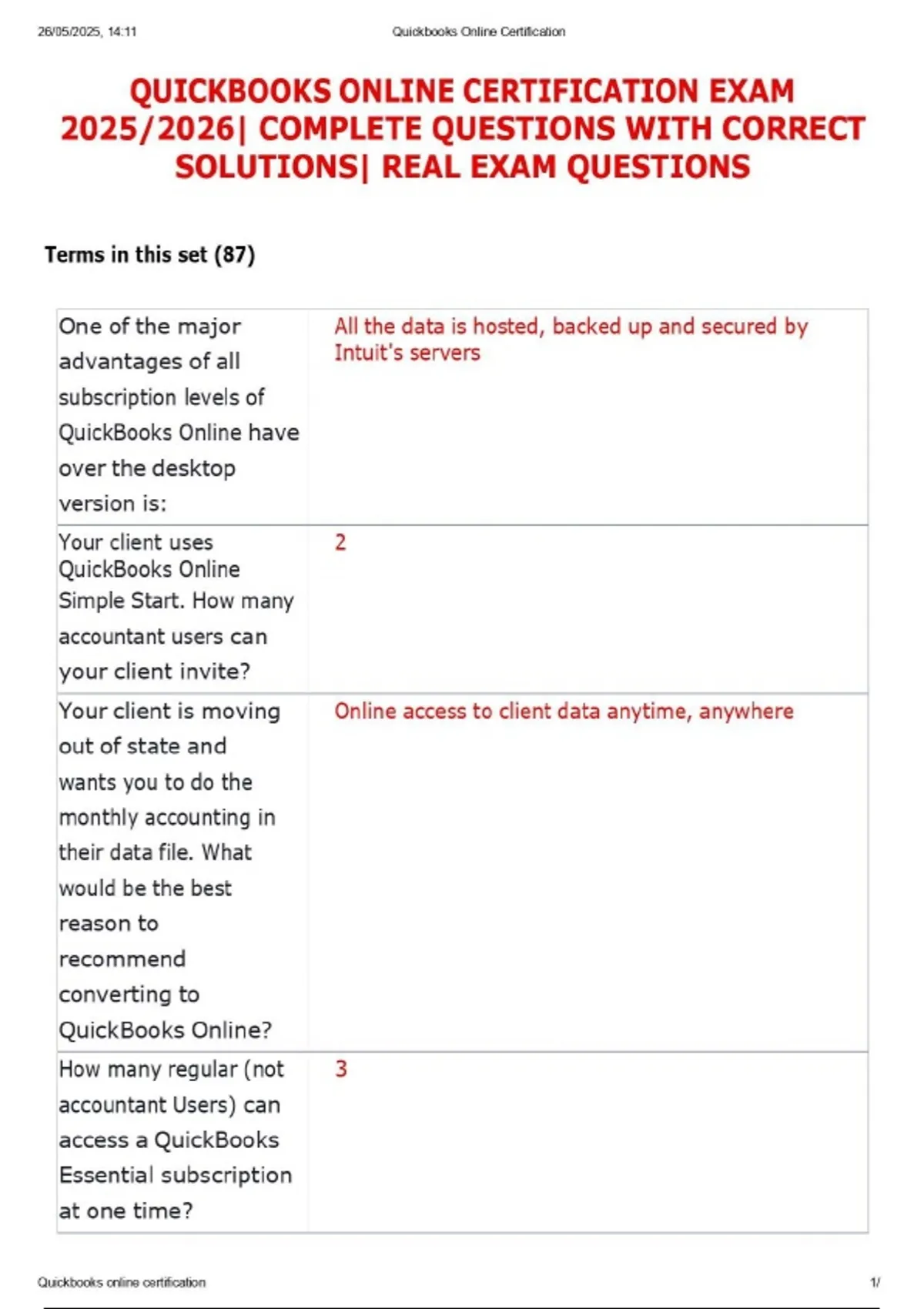 26/05/2025, 14:11 Quickbooks Online Certification

QUICKBOOKS ONLINE CERTIFICATION EXAM 2025/2026| COMPLETE QUESTIONS WITH CORRECT SOLUTIONS| REAL EXAM QUESTIONS

Terms in this set (87)

| | |
|---|---|
| One of the major advantages of all subscription levels of QuickBooks Online have over the desktop version is: | All the data is hosted, backed up and secured by Intuit's servers |
| Your client uses QuickBooks Online Simple Start. How many accountant users can your client invite? | 2 |
| Your client is moving out of state and wants you to do the monthly accounting in their data file. What would be the best reason to recommend converting to QuickBooks Online? | Online access to client data anytime, anywhere |
| How many regular (not accountant Users) can access a QuickBooks Essential subscription at one time? | 3 |

Quickbooks online certification 1/